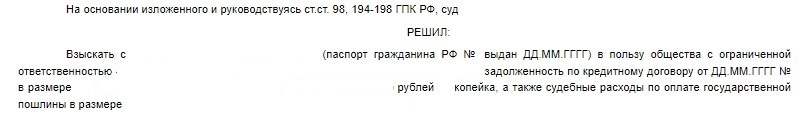 На основании изложенного и руководствуясь ст.ст. 98, 194-198 ГПК РФ, суд

РЕШИЛ:

Взыскать с (паспорт гражданина РФ № выдан ДД.ММ.ГГГГ) в пользу общества с ограниченной ответственностью задолженность по кредитному договору от ДД.ММ.ГГГГ № в размере рублей копейка, а также судебные расходы по оплате государственной пошлины в размере